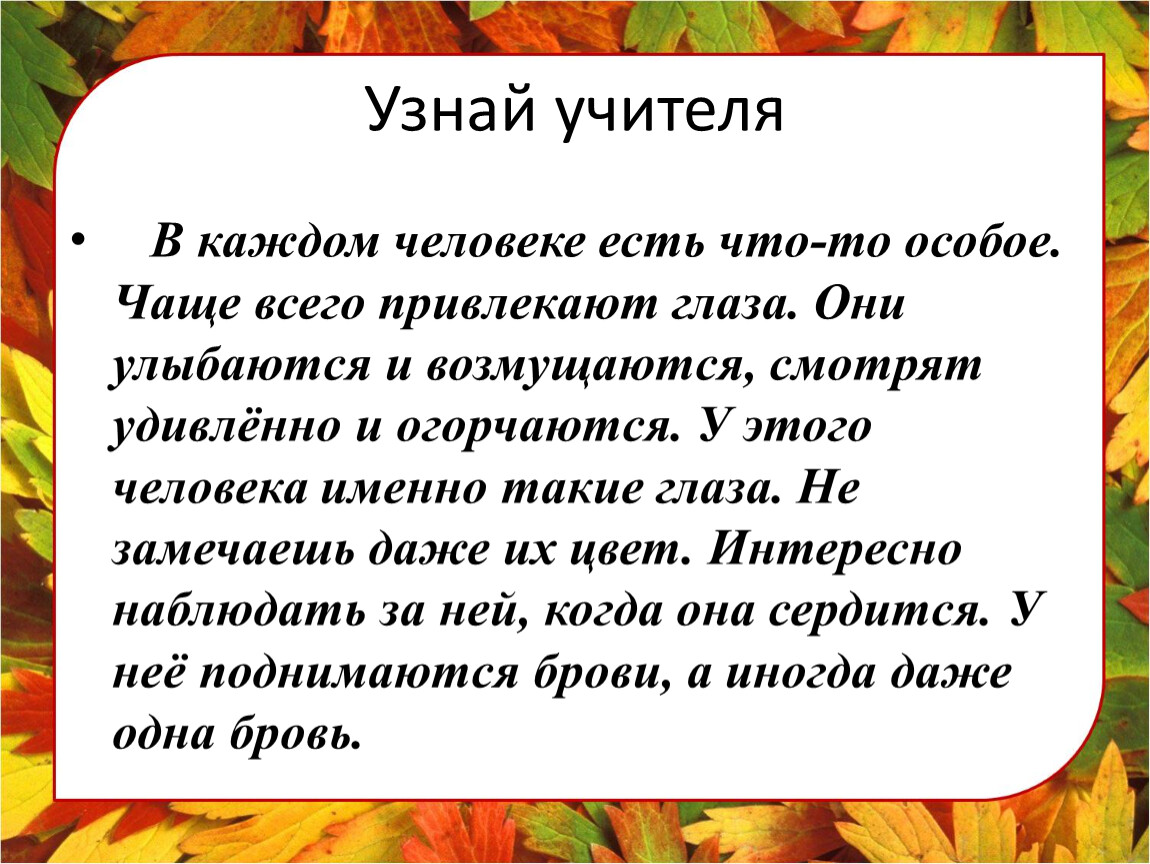 Узнай учителя

• В каждом человеке есть что-то особое. Чаще всего привлекают глаза. Они улыбаются и возмущаются, смотрят удивлённо и огорчаются. У этого человека именно такие глаза. Не замечаешь даже их цвет. Интересно наблюдать за ней, когда она сердится. У неё поднимаются брови, а иногда даже одна бровь.